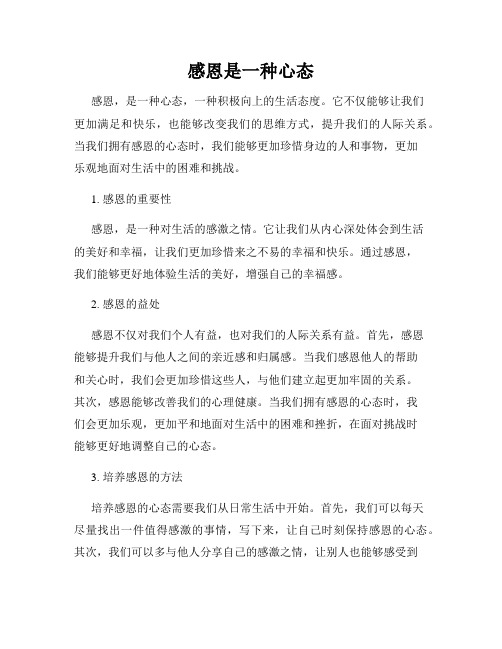 感恩是一种心态

感恩，是一种心态，一种积极向上的生活态度。它不仅能够让我们更加满足和快乐，也能够改变我们的思维方式，提升我们的人际关系。当我们拥有感恩的心态时，我们能够更加珍惜身边的人和事物，更加乐观地面对生活中的困难和挑战。

1. 感恩的重要性

感恩，是一种对生活的感激之情。它让我们从内心深处体会到生活的美好和幸福，让我们更加珍惜来之不易的幸福和快乐。通过感恩，我们能够更好地体验生活的美好，增强自己的幸福感。

2. 感恩的益处

感恩不仅对我们个人有益，也对我们的人际关系有益。首先，感恩能够提升我们与他人之间的亲近感和归属感。当我们感恩他人的帮助和关心时，我们会更加珍惜这些人，与他们建立起更加牢固的关系。其次，感恩能够改善我们的心理健康。当我们拥有感恩的心态时，我们会更加乐观，更加平和地面对生活中的困难和挫折，在面对挑战时能够更好地调整自己的心态。

3. 培养感恩的方法

培养感恩的心态需要我们从日常生活中开始。首先，我们可以每天尽量找出一件值得感激的事情，写下来，让自己时刻保持感恩的心态。其次，我们可以多与他人分享自己的感激之情，让别人也能够感受到